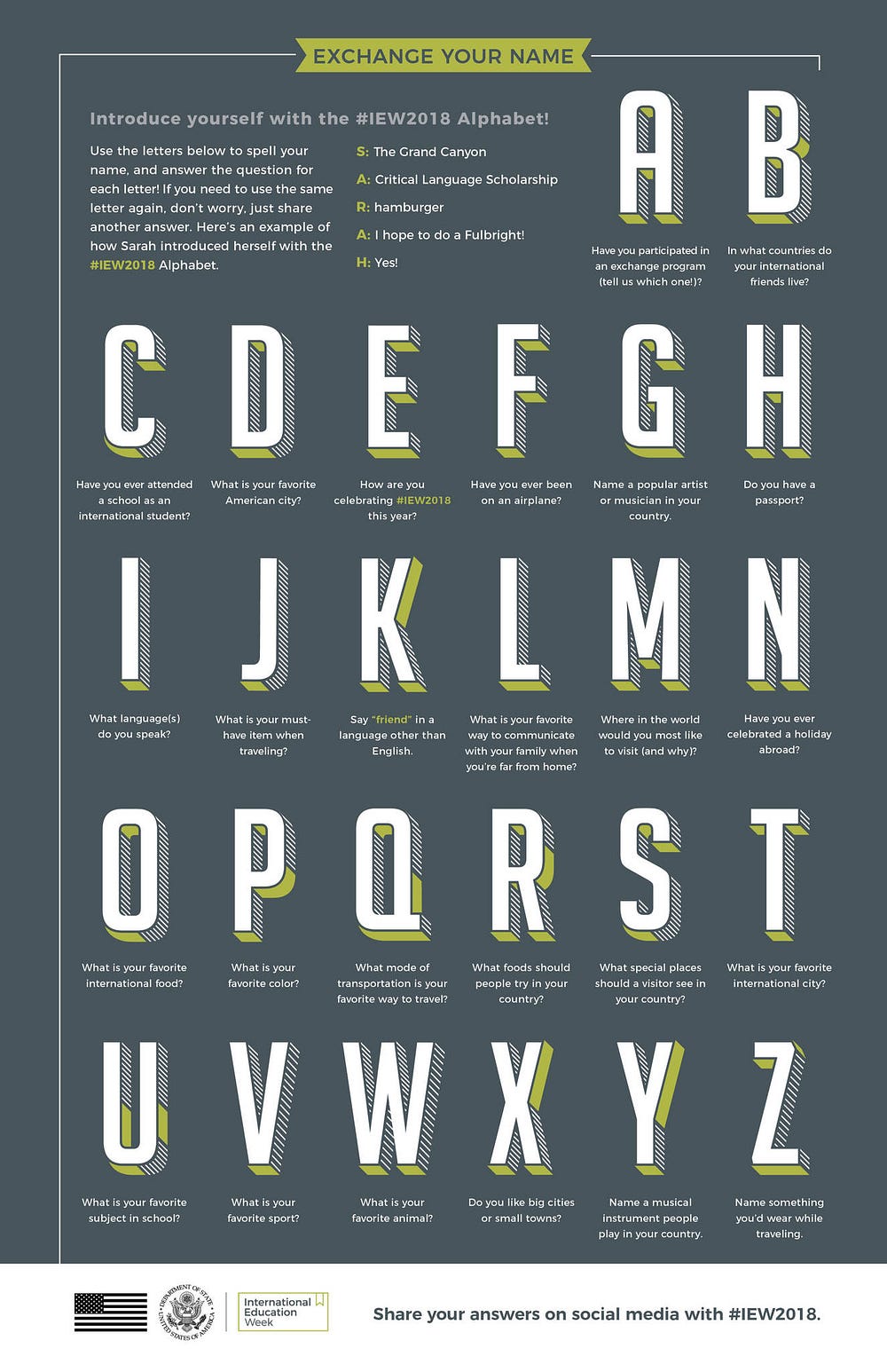 EXCHANGE YOUR NAME

Introduce yourself with the #IEW2018 Alphabet!

Use the letters below to spell your name, and answer the question for each letter! If you need to use the same letter again, don't worry, just share another answer. Here's an example of how Sarah introduced herself with the #IEW2018 Alphabet.

S: The Grand Canyon
A: Critical Language Scholarship
R: hamburger
A: I hope to do a Fulbright!
H: Yes!

A
Have you participated in an exchange program (tell us which one!)?

B
In what countries do your international friends live?

C
Have you ever attended a school as an international student?

D
What is your favorite American city?

E
How are you celebrating #IEW2018 this year?

F
Have you ever been on an airplane?

G
Name a popular artist or musician in your country.

H
Do you have a passport?

I
What language(s) do you speak?

J
What is your must-have item when traveling?

K
Say "friend" in a language other than English.

L
What is your favorite way to communicate with your family when you're far from home?

M
Where in the world would you most like to visit (and why)?

N
Have you ever celebrated a holiday abroad?

O
What is your favorite international food?

P
What is your favorite color?

Q
What mode of transportation is your favorite way to travel?

R
What foods should people try in your country?

S
What special places should a visitor see in your country?

T
What is your favorite international city?

U
What is your favorite subject in school?

V
What is your favorite sport?

W
What is your favorite animal?

X
Do you like big cities or small towns?

Y
Name a musical instrument people play in your country.

Z
Name something you'd wear while traveling.

DEPARTMENT OF STATE UNITED STATES OF AMERICA
International Education Week

Share your answers on social media with #IEW2018.